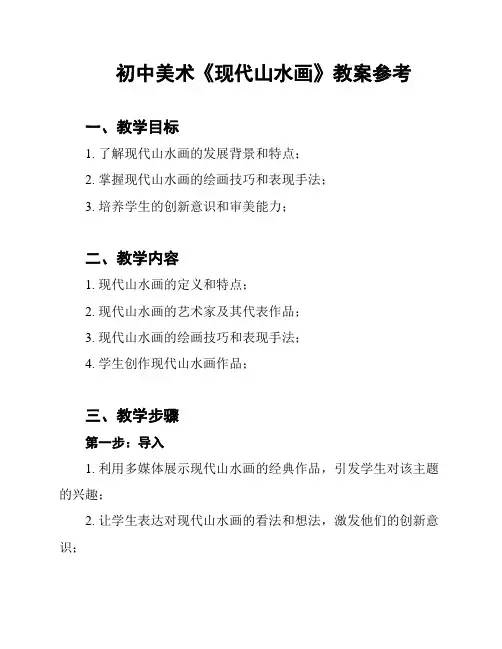 初中美术《现代山水画》教案参考

一、教学目标

1. 了解现代山水画的发展背景和特点；

2. 掌握现代山水画的绘画技巧和表现手法；

3. 培养学生的创新意识和审美能力；

二、教学内容

1. 现代山水画的定义和特点；

2. 现代山水画的艺术家及其代表作品；

3. 现代山水画的绘画技巧和表现手法；

4. 学生创作现代山水画作品；

三、教学步骤

第一步：导入

1. 利用多媒体展示现代山水画的经典作品，引发学生对该主题的兴趣；

2. 让学生表达对现代山水画的看法和想法，激发他们的创新意识；